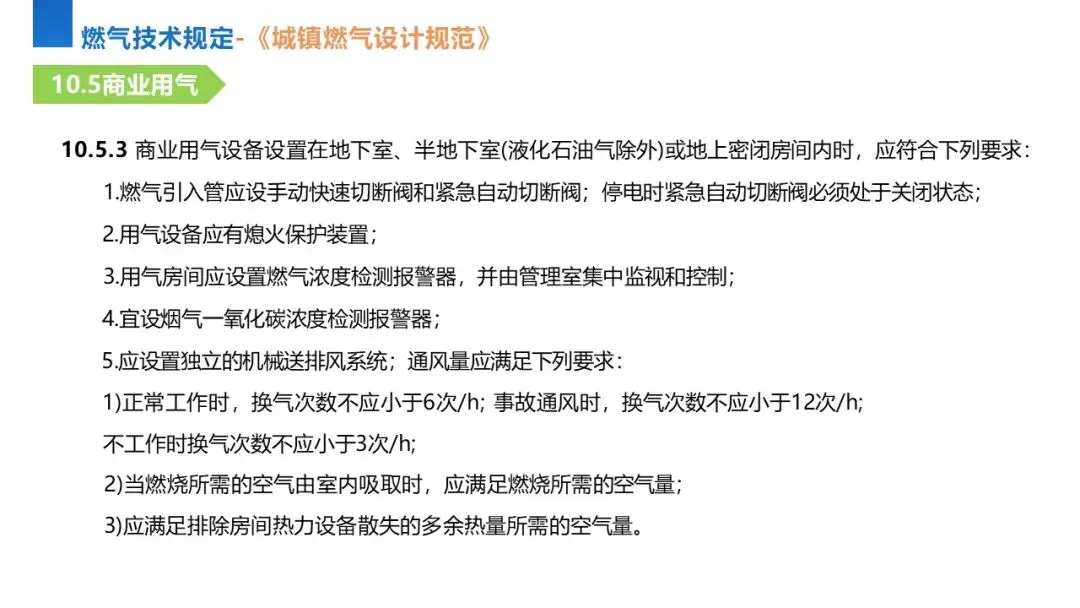 燃气技术规定-《城镇燃气设计规范》

10.5商业用气

10.5.3 商业用气设备设置在地下室、半地下室(液化石油气除外)或地上密闭房间内时，应符合下列要求：

1.燃气引入管应设手动快速切断阀和紧急自动切断阀；停电时紧急自动切断阀必须处于关闭状态；

2.用气设备应有熄火保护装置；

3.用气房间应设置燃气浓度检测报警器，并由管理室集中监视和控制；

4.宜设烟气一氧化碳浓度检测报警器；

5.应设置独立的机械送排风系统；通风量应满足下列要求：

1)正常工作时，换气次数不应小于6次/h; 事故通风时，换气次数不应小于12次/h; 不工作时换气次数不应小于3次/h;

2)当燃烧所需的空气由室内吸取时，应满足燃烧所需的空气量；

3)应满足排除房间热力设备散失的多余热量所需的空气量。